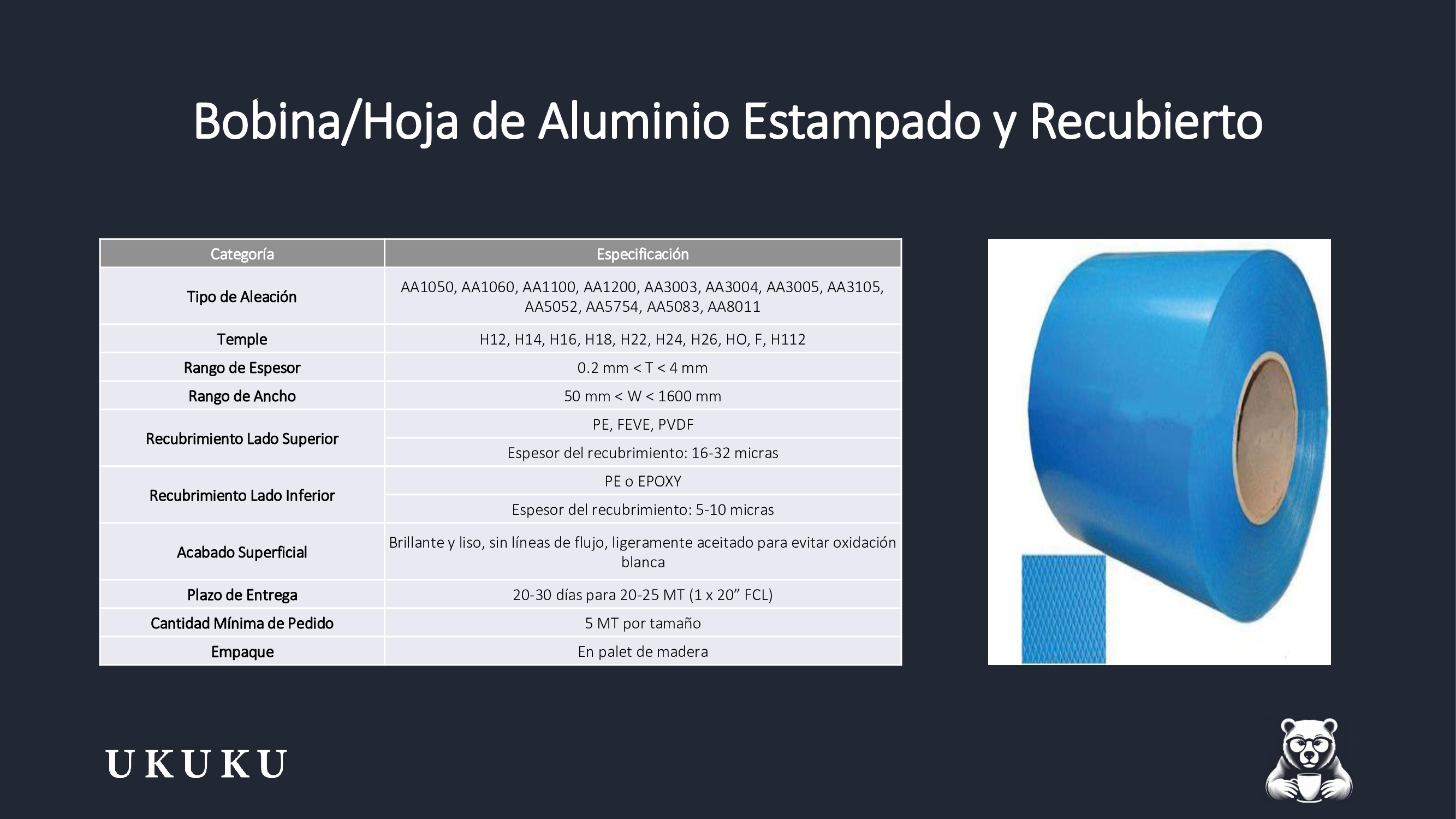 Bobina/Hoja de Aluminio Estampado y Recubierto

| Categoría | Especificación |
|---|---|
| Tipo de Aleación | AA1050, AA1060, AA1100, AA1200, AA3003, AA3004, AA3005, AA3105, AA5052, AA5754, AA5083, AA8011 |
| Temple | H12, H14, H16, H18, H22, H24, H26, HO, F, H112 |
| Rango de Espesor | 0.2 mm < T < 4 mm |
| Rango de Ancho | 50 mm < W < 1600 mm |
| Recubrimiento Lado Superior | PE, FEVE, PVDF |
| | Espesor del recubrimiento: 16-32 micras |
| Recubrimiento Lado Inferior | PE o EPOXY |
| | Espesor del recubrimiento: 5-10 micras |
| Acabado Superficial | Brillante y liso, sin líneas de flujo, ligeramente aceitado para evitar oxidación blanca |
| Plazo de Entrega | 20-30 días para 20-25 MT (1 x 20” FCL) |
| Cantidad Mínima de Pedido | 5 MT por tamaño |
| Empaque | En palet de madera |

UKUKU